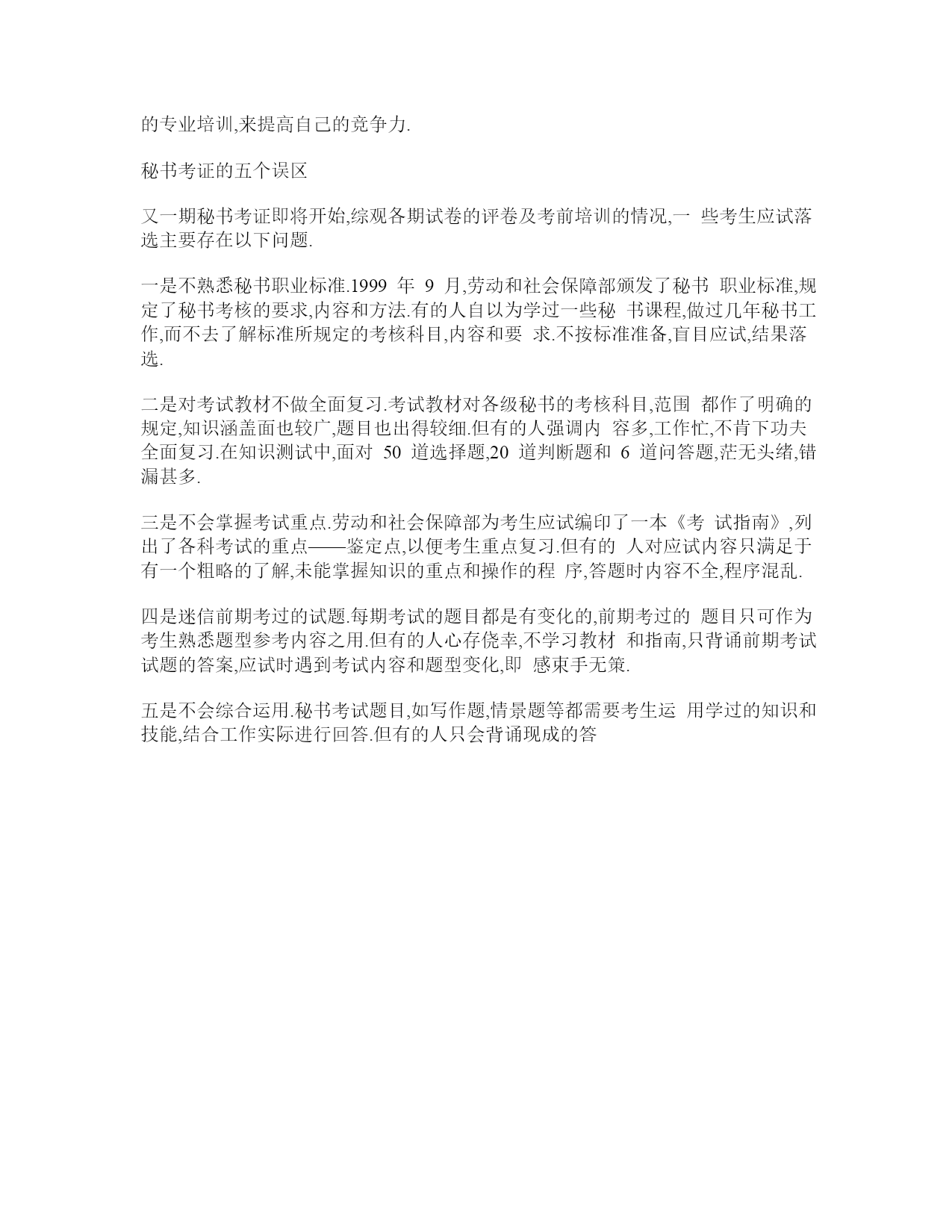 的专业培训,来提高自己的竞争力.

秘书考证的五个误区

又一期秘书考证即将开始,综观各期试卷的评卷及考前培训的情况,一 些考生应试落选主要存在以下问题.

一是不熟悉秘书职业标准.1999 年 9 月,劳动和社会保障部颁发了秘书 职业标准,规定了秘书考核的要求,内容和方法.有的人自以为学过一些秘 书课程,做过几年秘书工作,而不去了解标准所规定的考核科目,内容和要 求.不按标准准备,盲目应试,结果落选.

二是对考试教材不做全面复习.考试教材对各级秘书的考核科目,范围 都作了明确的规定,知识涵盖面也较广,题目也出得较细.但有的人强调内 容多,工作忙,不肯下功夫全面复习.在知识测试中,面对 50 道选择题,20 道判断题和 6 道问答题,茫无头绪,错漏甚多.

三是不会掌握考试重点.劳动和社会保障部为考生应试编印了一本《考 试指南》,列出了各科考试的重点——鉴定点,以便考生重点复习.但有的 人对应试内容只满足于有一个粗略的了解,未能掌握知识的重点和操作的程 序,答题时内容不全,程序混乱.

四是迷信前期考过的试题.每期考试的题目都是有变化的,前期考过的 题目只可作为考生熟悉题型参考内容之用.但有的人心存侥幸,不学习教材 和指南,只背诵前期考试试题的答案,应试时遇到考试内容和题型变化,即 感束手无策.

五是不会综合运用.秘书考试题目,如写作题,情景题等都需要考生运 用学过的知识和技能,结合工作实际进行回答.但有的人只会背诵现成的答